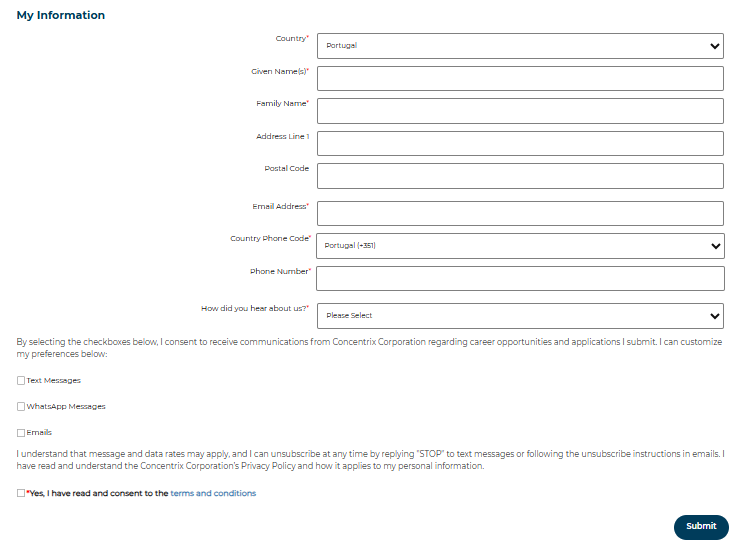 My Information

Country*
Portugal

Given Name(s)*

Family Name*

Address Line 1

Postal Code

Email Address*

Country Phone Code*
Portugal (+351)

Phone Number*

How did you hear about us?*
Please Select

By selecting the checkboxes below, I consent to receive communications from Concentrix Corporation regarding career opportunities and applications I submit. I can customize my preferences below:

Text Messages

WhatsApp Messages

Emails

I understand that message and data rates may apply, and I can unsubscribe at any time by replying "STOP" to text messages or following the unsubscribe instructions in emails. I have read and understand the Concentrix Corporation's Privacy Policy and how it applies to my personal information.

*Yes, I have read and consent to the terms and conditions

Submit